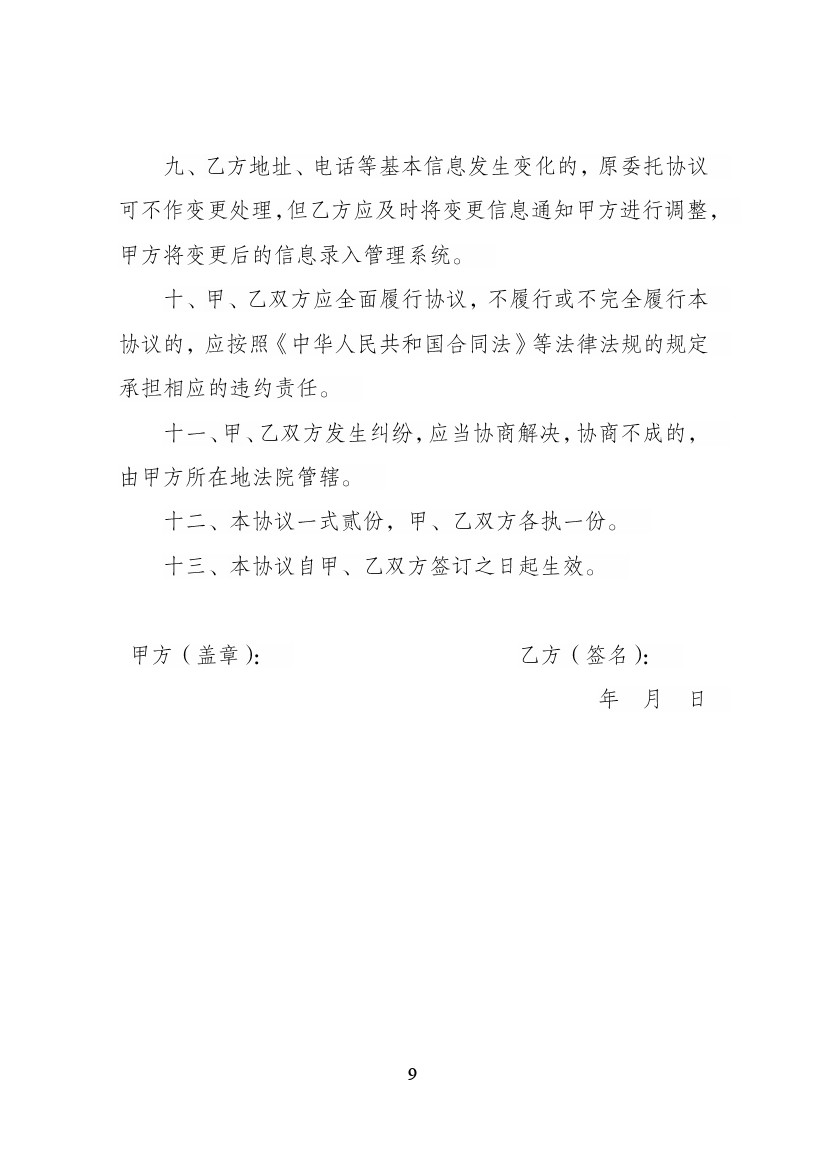 九、乙方地址、电话等基本信息发生变化的，原委托协议可不作变更处理，但乙方应及时将变更信息通知甲方进行调整，甲方将变更后的信息录入管理系统。

十、甲、乙双方应全面履行协议，不履行或不完全履行本协议的，应按照《中华人民共和国合同法》等法律法规的规定承担相应的违约责任。

十一、甲、乙双方发生纠纷，应当协商解决，协商不成的，由甲方所在地法院管辖。

十二、本协议一式贰份，甲、乙双方各执一份。

十三、本协议自甲、乙双方签订之日起生效。

甲方（盖章）：　　　　乙方（签名）：

年　月　日

9